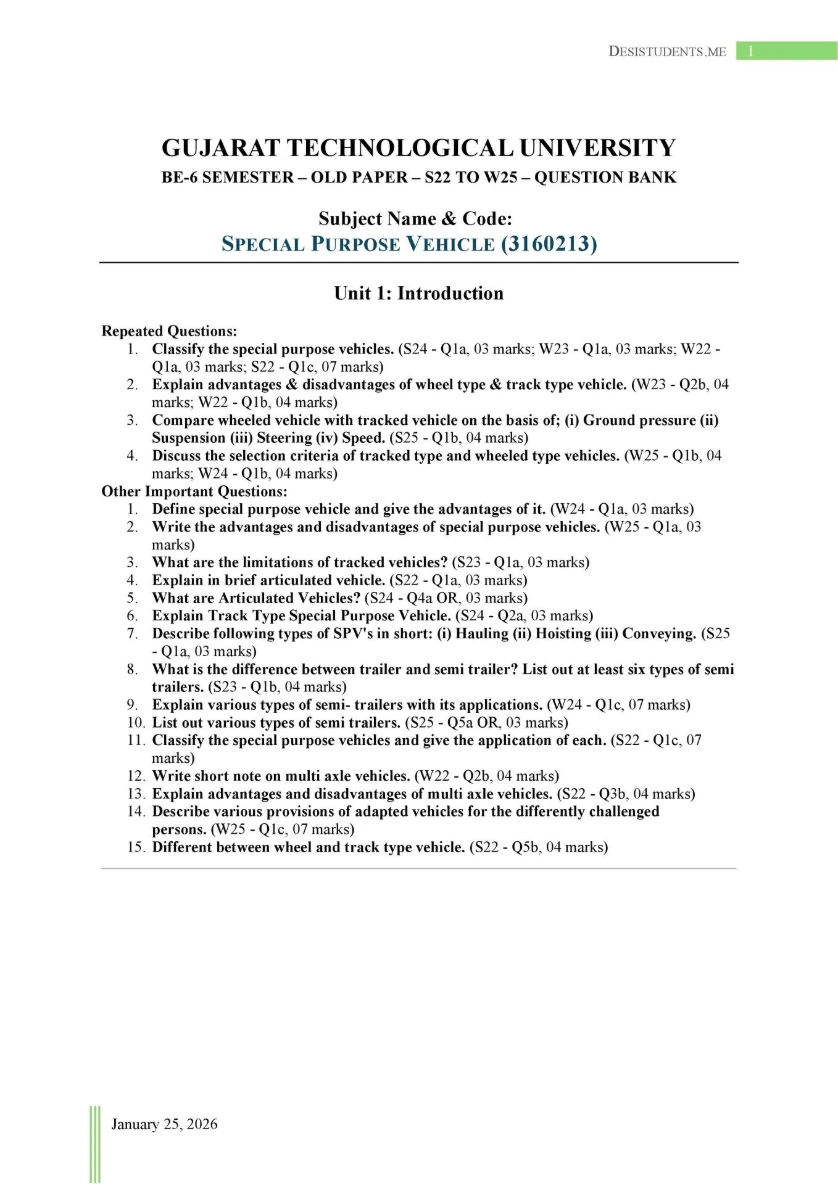 DESISTUDENTS.ME 1

GUJARAT TECHNOLOGICAL UNIVERSITY
BE-6 SEMESTER – OLD PAPER – S22 TO W25 – QUESTION BANK

Subject Name & Code:
SPECIAL PURPOSE VEHICLE (3160213)

Unit 1: Introduction

Repeated Questions:
1. Classify the special purpose vehicles. (S24 - Q1a, 03 marks; W23 - Q1a, 03 marks; W22 - Q1a, 03 marks; S22 - Q1c, 07 marks)
2. Explain advantages & disadvantages of wheel type & track type vehicle. (W23 - Q2b, 04 marks; W22 - Q1b, 04 marks)
3. Compare wheeled vehicle with tracked vehicle on the basis of; (i) Ground pressure (ii) Suspension (iii) Steering (iv) Speed. (S25 - Q1b, 04 marks)
4. Discuss the selection criteria of tracked type and wheeled type vehicles. (W25 - Q1b, 04 marks; W24 - Q1b, 04 marks)
Other Important Questions:
1. Define special purpose vehicle and give the advantages of it. (W24 - Q1a, 03 marks)
2. Write the advantages and disadvantages of special purpose vehicles. (W25 - Q1a, 03 marks)
3. What are the limitations of tracked vehicles? (S23 - Q1a, 03 marks)
4. Explain in brief articulated vehicle. (S22 - Q1a, 03 marks)
5. What are Articulated Vehicles? (S24 - Q4a OR, 03 marks)
6. Explain Track Type Special Purpose Vehicle. (S24 - Q2a, 03 marks)
7. Describe following types of SPV's in short: (i) Hauling (ii) Hoisting (iii) Conveying. (S25 - Q1a, 03 marks)
8. What is the difference between trailer and semi trailer? List out at least six types of semi trailers. (S23 - Q1b, 04 marks)
9. Explain various types of semi- trailers with its applications. (W24 - Q1c, 07 marks)
10. List out various types of semi trailers. (S25 - Q5a OR, 03 marks)
11. Classify the special purpose vehicles and give the application of each. (S22 - Q1c, 07 marks)
12. Write short note on multi axle vehicles. (W22 - Q2b, 04 marks)
13. Explain advantages and disadvantages of multi axle vehicles. (S22 - Q3b, 04 marks)
14. Describe various provisions of adapted vehicles for the differently challenged persons. (W25 - Q1c, 07 marks)
15. Different between wheel and track type vehicle. (S22 - Q5b, 04 marks)

January 25, 2026